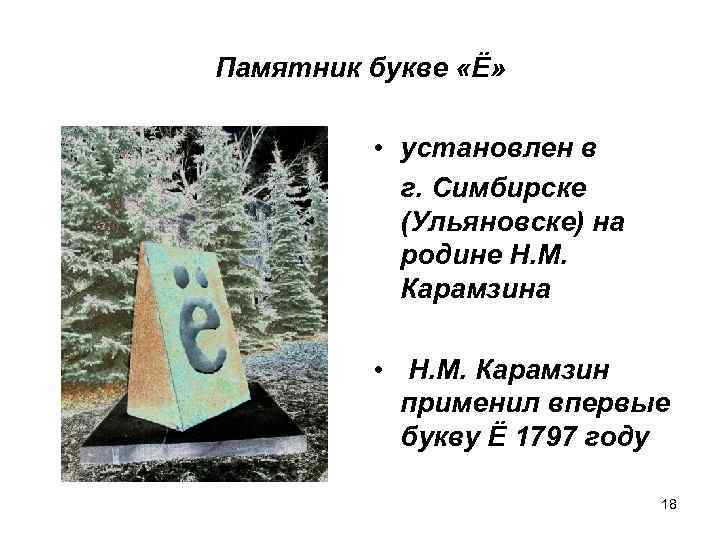 Памятник букве «Ё»

ё

• установлен в г. Симбирске (Ульяновске) на родине Н.М. Карамзина

• Н.М. Карамзин применил впервые букву Ё 1797 году

18